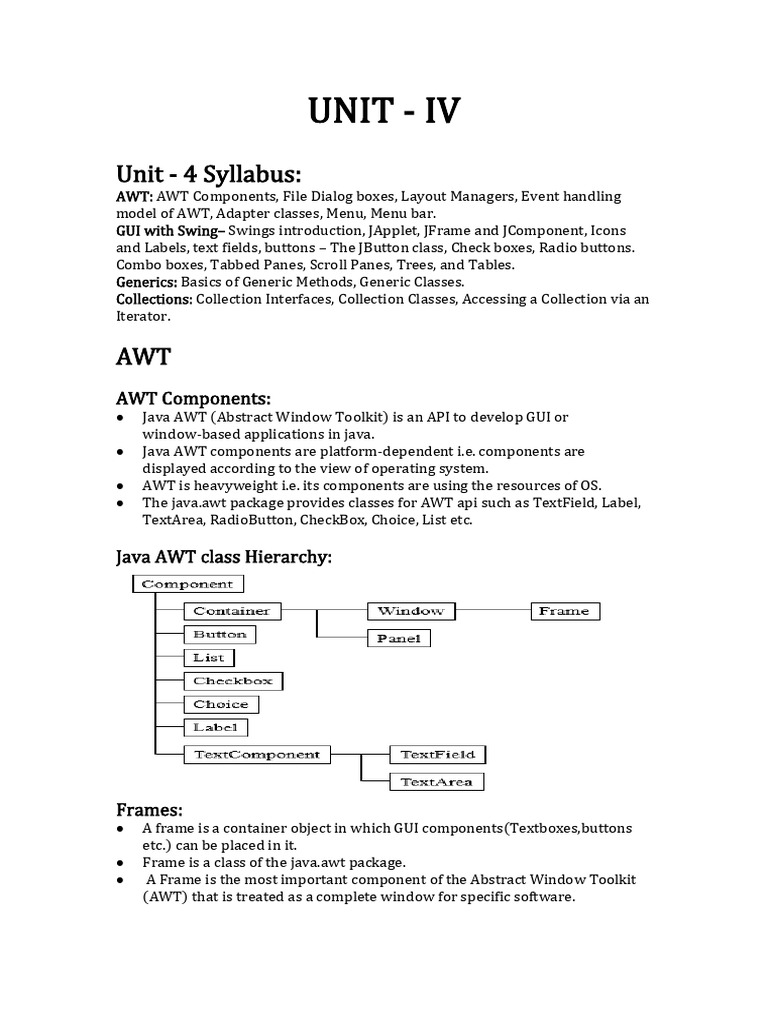 UNIT - IV

Unit - 4 Syllabus:

AWT: AWT Components, File Dialog boxes, Layout Managers, Event handling model of AWT, Adapter classes, Menu, Menu bar.
GUI with Swing– Swings introduction, JApplet, JFrame and JComponent, Icons and Labels, text fields, buttons – The JButton class, Check boxes, Radio buttons. Combo boxes, Tabbed Panes, Scroll Panes, Trees, and Tables.
Generics: Basics of Generic Methods, Generic Classes.
Collections: Collection Interfaces, Collection Classes, Accessing a Collection via an Iterator.

AWT

AWT Components:

● Java AWT (Abstract Window Toolkit) is an API to develop GUI or window-based applications in java.
● Java AWT components are platform-dependent i.e. components are displayed according to the view of operating system.
● AWT is heavyweight i.e. its components are using the resources of OS.
● The java.awt package provides classes for AWT api such as TextField, Label, TextArea, RadioButton, CheckBox, Choice, List etc.

Java AWT class Hierarchy:

Component
Container
Window
Frame
Panel
Button
List
Checkbox
Choice
Label
TextComponent
TextField
TextArea

Frames:

● A frame is a container object in which GUI components(Textboxes,buttons etc.) can be placed in it.
● Frame is a class of the java.awt package.
● A Frame is the most important component of the Abstract Window Toolkit (AWT) that is treated as a complete window for specific software.